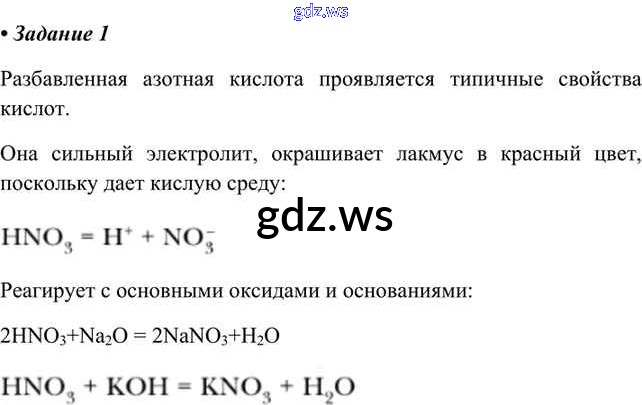 • Задание 1

Разбавленная азотная кислота проявляется типичные свойства кислот.

Она сильный электролит, окрашивает лакмус в красный цвет, поскольку дает кислую среду:

$HNO_3 = H^+ + NO_3^-$

Реагирует с основными оксидами и основаниями:

$2HNO_3+Na_2O = 2NaNO_3+H_2O$

$HNO_3 + KOH = KNO_3 + H_2O$

gdz.ws